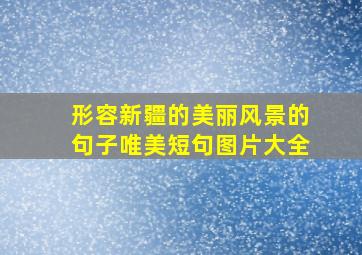 形容新疆的美丽风景的句子唯美短句图片大全